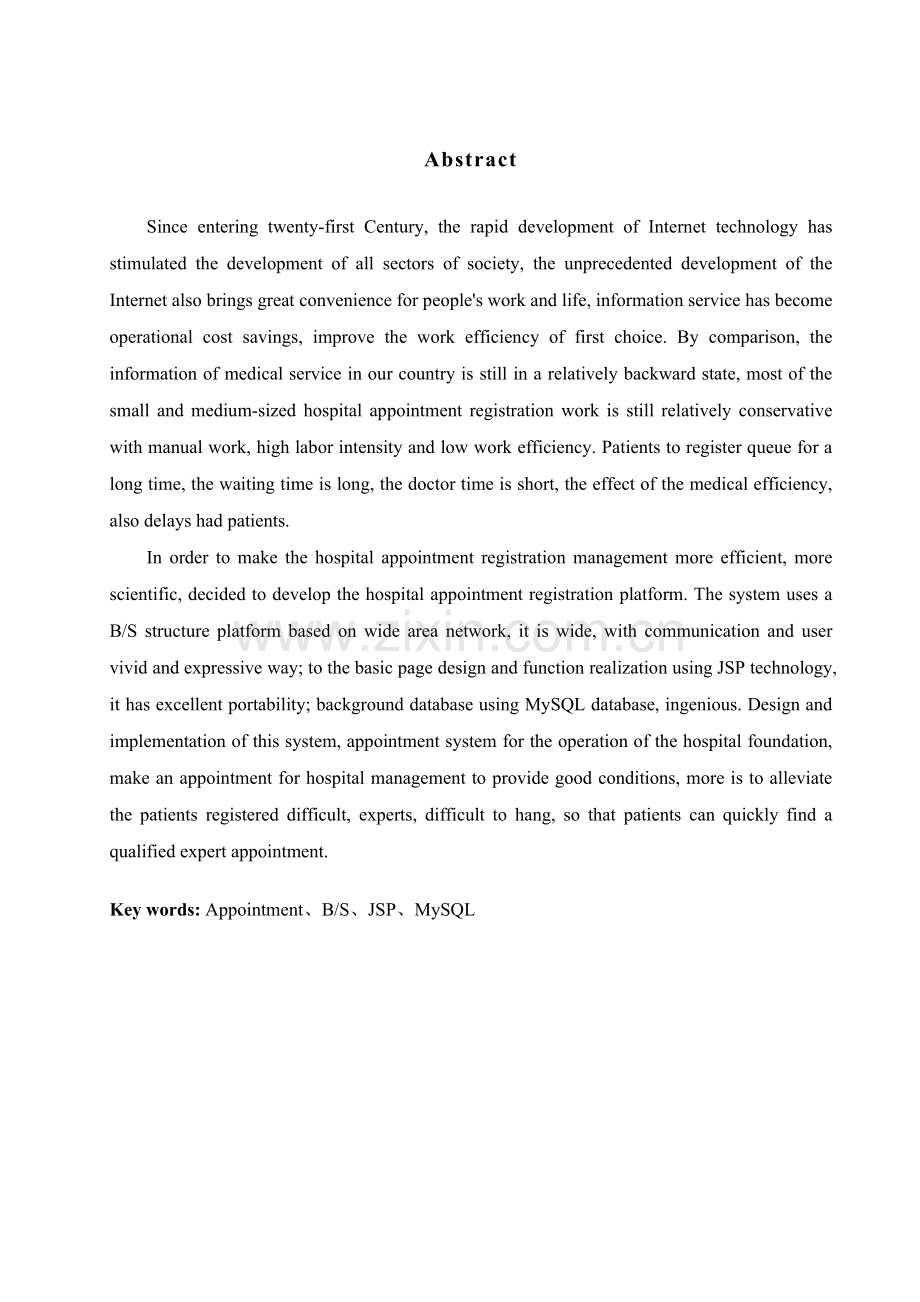 Abstract

Since entering twenty-first Century, the rapid development of Internet technology has stimulated the development of all sectors of society, the unprecedented development of the Internet also brings great convenience for people's work and life, information service has become operational cost savings, improve the work efficiency of first choice. By comparison, the information of medical service in our country is still in a relatively backward state, most of the small and medium-sized hospital appointment registration work is still relatively conservative with manual work, high labor intensity and low work efficiency. Patients to register queue for a long time, the waiting time is long, the doctor time is short, the effect of the medical efficiency, also delays had patients.

In order to make the hospital appointment registration management more efficient, more scientific, decided to develop the hospital appointment registration platform. The system uses a B/S structure platform based on wide area network, it is wide, with communication and user vivid and expressive way; to the basic page design and function realization using JSP technology, it has excellent portability; background database using MySQL database, ingenious. Design and implementation of this system, appointment system for the operation of the hospital foundation, make an appointment for hospital management to provide good conditions, more is to alleviate the patients registered difficult, experts, difficult to hang, so that patients can quickly find a qualified expert appointment.

Key words: Appointment、B/S、JSP、MySQL

www.zixin.com.cn